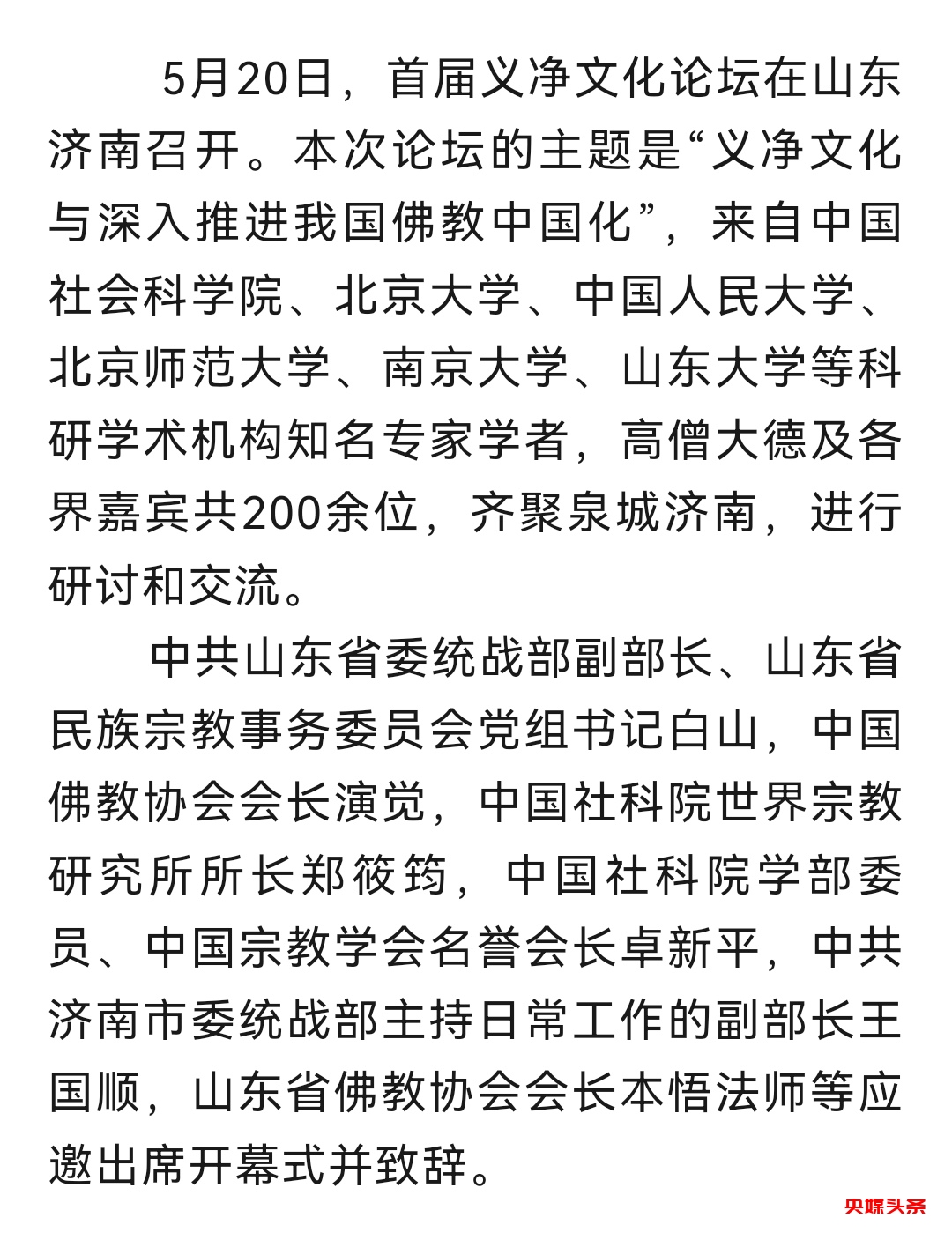 5月20日，首届义净文化论坛在山东济南召开。本次论坛的主题是“义净文化与深入推进我国佛教中国化”，来自中国社会科学院、北京大学、中国人民大学、北京师范大学、南京大学、山东大学等科研学术机构知名专家学者，高僧大德及各界嘉宾共200余位，齐聚泉城济南，进行研讨和交流。

中共山东省委统战部副部长、山东省民族宗教事务委员会党组书记白山，中国佛教协会会长演觉，中国社科院世界宗教研究所所长郑筱筠，中国社科院学部委员、中国宗教学会名誉会长卓新平，中共济南市委统战部主持日常工作的副部长王国顺，山东省佛教协会会长本悟法师等应邀出席开幕式并致辞。

央媒头条